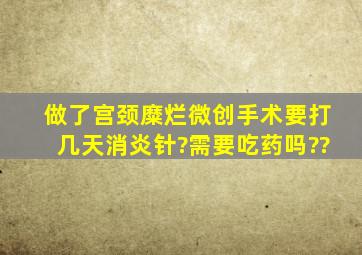 做了宫颈糜烂微创手术要打几天消炎针?需要吃药吗??